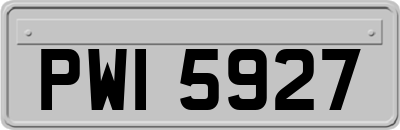 PWI 5927